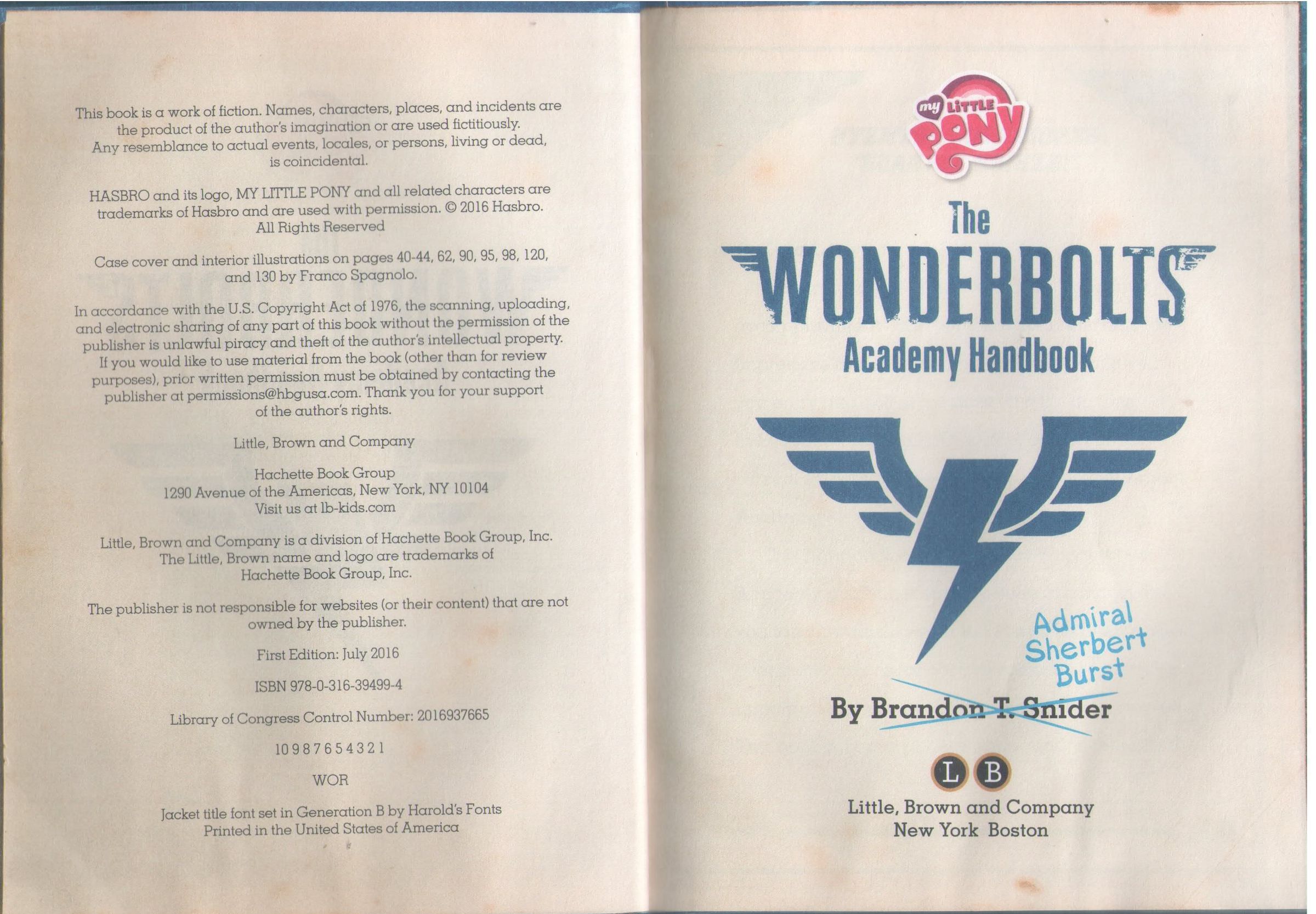 This book is a work of fiction. Names, characters, places, and incidents are the product of the author's imagination or are used fictitiously. Any resemblance to actual events, locales, or persons, living or dead, is coincidental.

HASBRO and its logo, MY LITTLE PONY and all related characters are trademarks of Hasbro and are used with permission. © 2016 Hasbro. All Rights Reserved

Case cover and interior illustrations on pages 40-44, 62, 90, 95, 98, 120, and 130 by Franco Spagnolo.

In accordance with the U.S. Copyright Act of 1976, the scanning, uploading, and electronic sharing of any part of this book without the permission of the publisher is unlawful piracy and theft of the author's intellectual property. If you would like to use material from the book (other than for review purposes), prior written permission must be obtained by contacting the publisher at permissions@hbgusa.com. Thank you for your support of the author's rights.

Little, Brown and Company

Hachette Book Group
1290 Avenue of the Americas, New York, NY 10104
Visit us at lb-kids.com

Little, Brown and Company is a division of Hachette Book Group, Inc. The Little, Brown name and logo are trademarks of Hachette Book Group, Inc.

The publisher is not responsible for websites (or their content) that are not owned by the publisher.

First Edition: July 2016

ISBN 978-0-316-39499-4

Library of Congress Control Number: 2016937665

10 9 8 7 6 5 4 3 2 1

WOR

Jacket title font set in Generation B by Harold's Fonts
Printed in the United States of America

my LITTLE PONY

The
WONDERBOLTS
Academy Handbook

Admiral Sherbert Burst

By Brandon T. Snider

L B

Little, Brown and Company
New York Boston